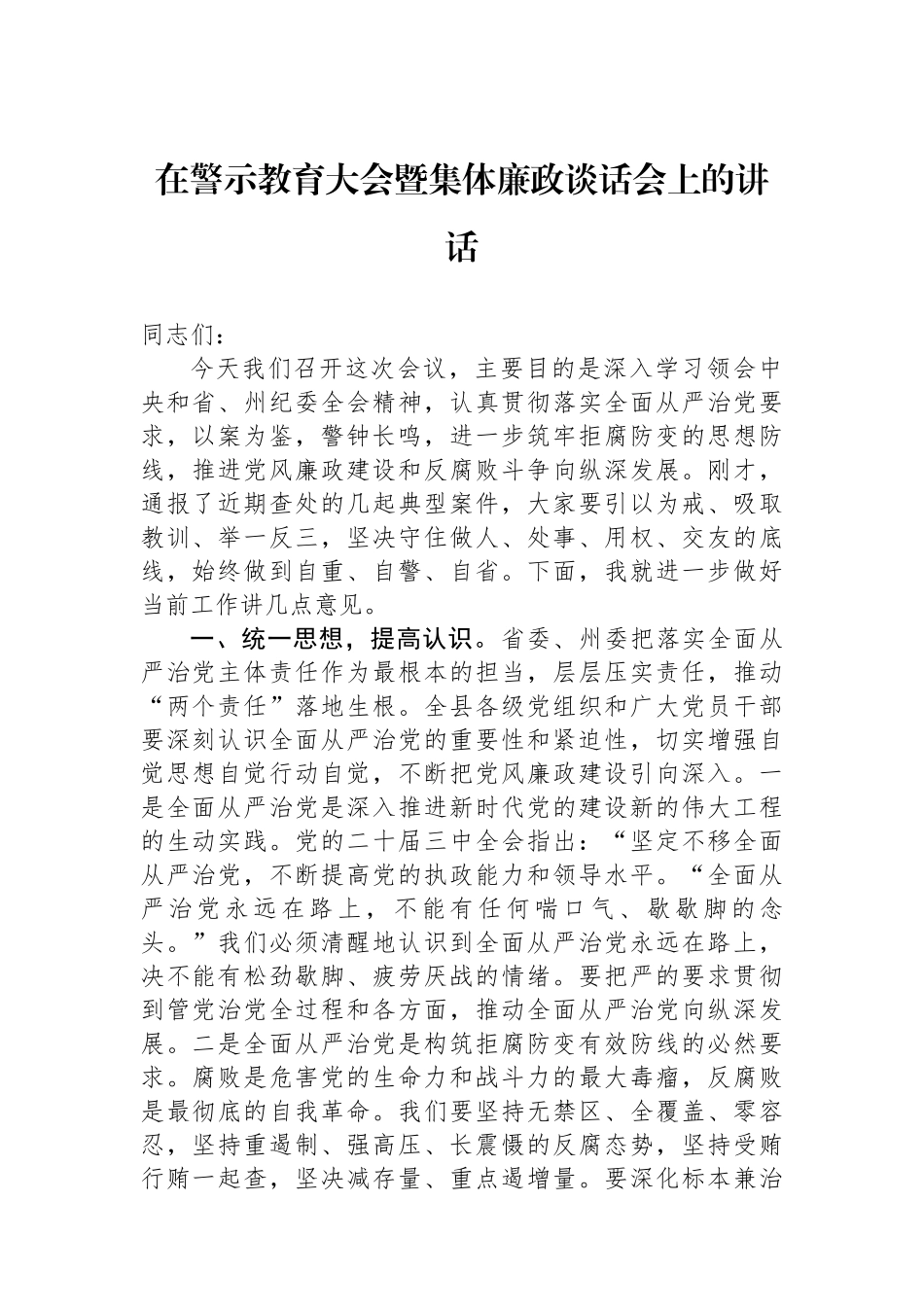 在警示教育大会暨集体廉政谈话会上的讲话

同志们：

今天我们召开这次会议，主要目的是深入学习领会中央和省、州纪委全会精神，认真贯彻落实全面从严治党要求，以案为鉴，警钟长鸣，进一步筑牢拒腐防变的思想防线，推进党风廉政建设和反腐败斗争向纵深发展。刚才，通报了近期查处的几起典型案件，大家要引以为戒、吸取教训、举一反三，坚决守住做人、处事、用权、交友的底线，始终做到自重、自警、自省。下面，我就进一步做好当前工作讲几点意见。

一、统一思想，提高认识。省委、州委把落实全面从严治党主体责任作为最根本的担当，层层压实责任，推动“两个责任”落地生根。全县各级党组织和广大党员干部要深刻认识全面从严治党的重要性和紧迫性，切实增强自觉思想自觉行动自觉，不断把党风廉政建设引向深入。一是全面从严治党是深入推进新时代党的建设新的伟大工程的生动实践。党的二十届三中全会指出：“坚定不移全面从严治党，不断提高党的执政能力和领导水平。“全面从严治党永远在路上，不能有任何喘口气、歇歇脚的念头。”我们必须清醒地认识到全面从严治党永远在路上，决不能有松劲歇脚、疲劳厌战的情绪。要把严的要求贯彻到管党治党全过程和各方面，推动全面从严治党向纵深发展。二是全面从严治党是构筑拒腐防变有效防线的必然要求。腐败是危害党的生命力和战斗力的最大毒瘤，反腐败是最彻底的自我革命。我们要坚持无禁区、全覆盖、零容忍，坚持重遏制、强高压、长震慑的反腐态势，坚持受贿行贿一起查，坚决减存量、重点遏增量。要深化标本兼治